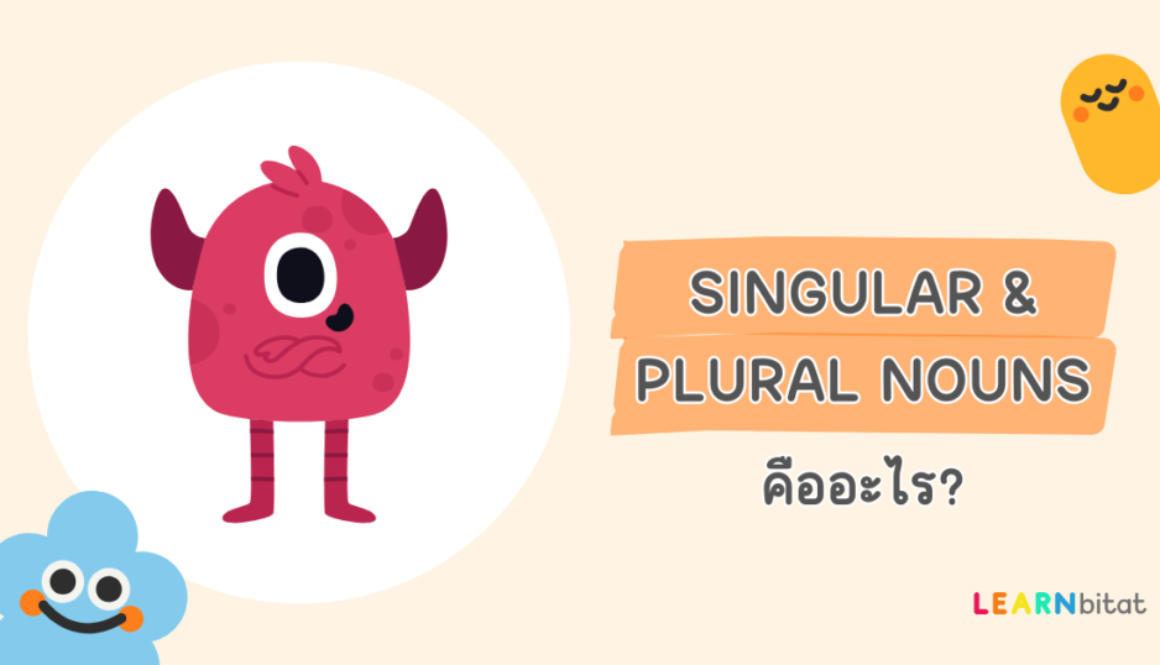 SINGULAR &
PLURAL NOUNS
คืออะไร?

LEARNbitat